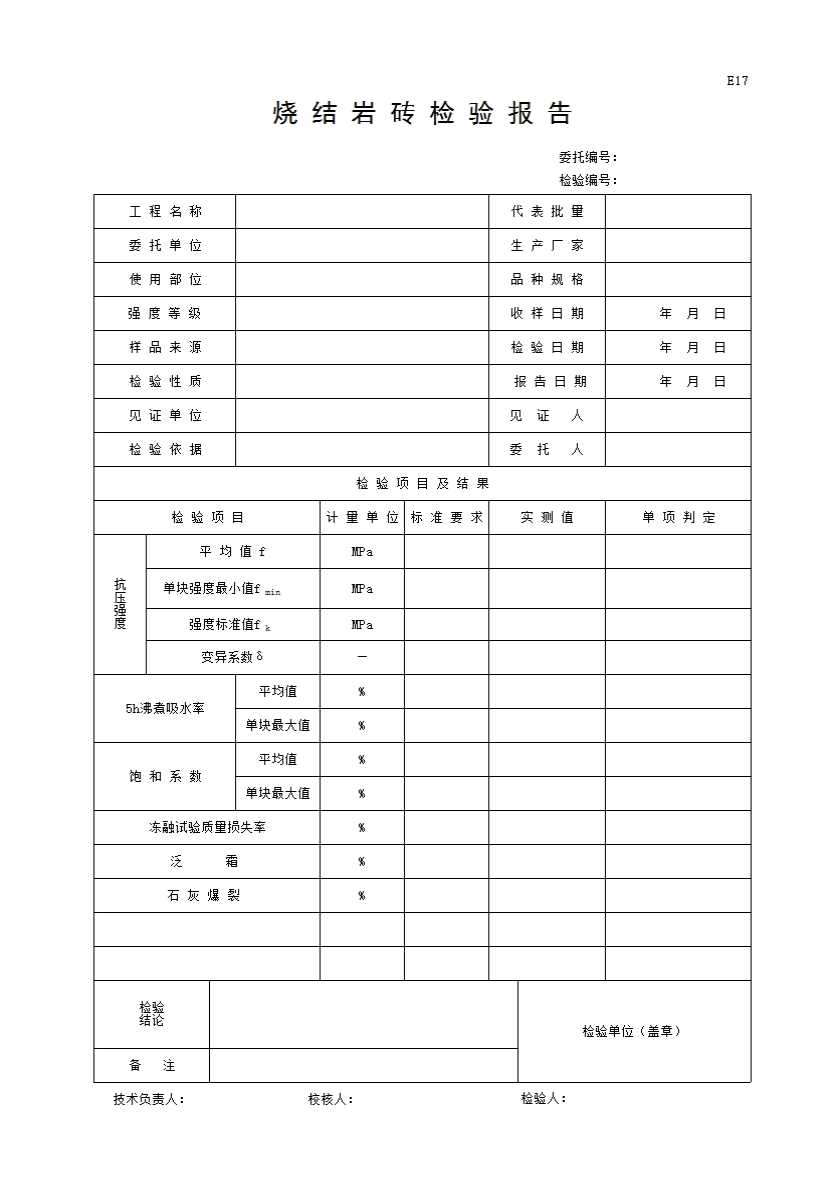 E17

烧结岩砖检验报告

委托编号：
检验编号：

| 工程名称 | | 代表批量 | |
|---|---|---|---|
| 委托单位 | | 生产厂家 | |
| 使用部位 | | 品种规格 | |
| 强度等级 | | 收样日期 | 年 月 日 |
| 样品来源 | | 检验日期 | 年 月 日 |
| 检验性质 | | 报告日期 | 年 月 日 |
| 见证单位 | | 见证人 | |
| 检验依据 | | 委托人 | |

检验项目及结果

| 检验项目 | | 计量单位 | 标准要求 | 实测值 | 单项判定 |
|---|---|---|---|---|---|
| 抗压强度 | 平均值 f | MPa | | | |
| | 单块强度最小值$f_{min}$ | MPa | | | |
| | 强度标准值$f_k$ | MPa | | | |
| | 变异系数δ | — | | | |
| 5h沸煮吸水率 | 平均值 | % | | | |
| | 单块最大值 | % | | | |
| 饱和系数 | 平均值 | % | | | |
| | 单块最大值 | % | | | |
| 冻融试验质量损失率 | | % | | | |
| 泛霜 | | % | | | |
| 石灰爆裂 | | % | | | |
| | | | | | |
| | | | | | |

| 检验结论 | | 检验单位（盖章） |
|---|---|---|
| 备注 | | |

技术负责人： 校核人： 检验人：